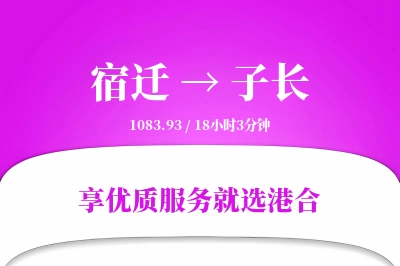 宿迁 → 子长

1083.93 / 18小时3分钟

享优质服务就选港合